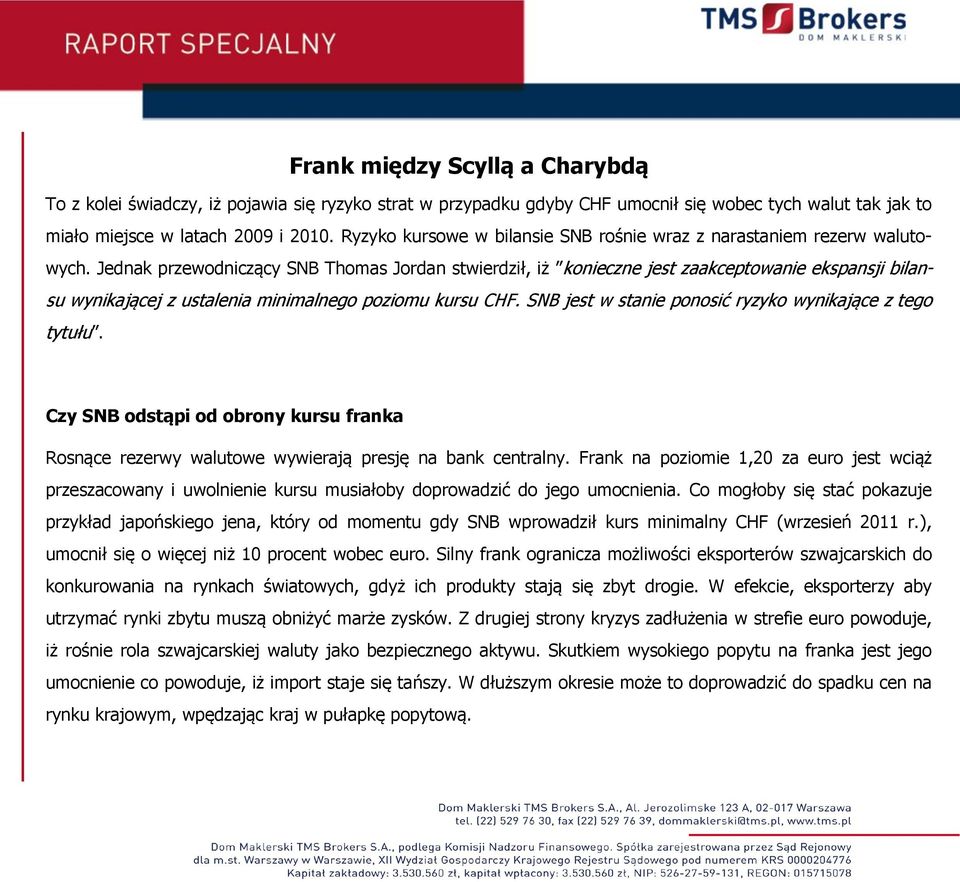 RAPORT SPECJALNY

TMS Brokers
DOM MAKLERSKI

Frank między Scyllą a Charybdą

To z kolei świadczy, iż pojawia się ryzyko strat w przypadku gdyby CHF umocnił się wobec tych walut tak jak to miało miejsce w latach 2009 i 2010. Ryzyko kursowe w bilansie SNB rośnie wraz z narastaniem rezerw walutowych. Jednak przewodniczący SNB Thomas Jordan stwierdził, iż "konieczne jest zaakceptowanie ekspansji bilansu wynikającej z ustalenia minimalnego poziomu kursu CHF. SNB jest w stanie ponosić ryzyko wynikające z tego tytułu".

Czy SNB odstąpi od obrony kursu franka

Rosnące rezerwy walutowe wywierają presję na bank centralny. Frank na poziomie 1,20 za euro jest wciąż przeszacowany i uwolnienie kursu musiałoby doprowadzić do jego umocnienia. Co mogłoby się stać pokazuje przykład japońskiego jena, który od momentu gdy SNB wprowadził kurs minimalny CHF (wrzesień 2011 r.), umocnił się o więcej niż 10 procent wobec euro. Silny frank ogranicza możliwości eksporterów szwajcarskich do konkurowania na rynkach światowych, gdyż ich produkty stają się zbyt drogie. W efekcie, eksporterzy aby utrzymać rynki zbytu muszą obniżyć marże zysków. Z drugiej strony kryzys zadłużenia w strefie euro powoduje, iż rośnie rola szwajcarskiej waluty jako bezpiecznego aktywu. Skutkiem wysokiego popytu na franka jest jego umocnienie co powoduje, iż import staje się tańszy. W dłuższym okresie może to doprowadzić do spadku cen na rynku krajowym, wpędzając kraj w pułapkę popytową.

Dom Maklerski TMS Brokers S.A., Al. Jerozolimskie 123 A, 02-017 Warszawa
tel. (22) 529 76 30, fax (22) 529 76 39, dommaklerski@tms.pl, www.tms.pl

Dom Maklerski TMS Brokers S.A., podlega Komisji Nadzoru Finansowego. Spółka zarejestrowana przez Sąd Rejonowy dla m.st. Warszawy w Warszawie, XII Wydział Gospodarczy Krajowego Rejestru Sądowego pod numerem KRS 0000204776
Kapitał zakładowy: 3.530.560 zł, kapitał wpłacony: 3.530.560 zł, NIP: 526-27-59-131, REGON: 015715078